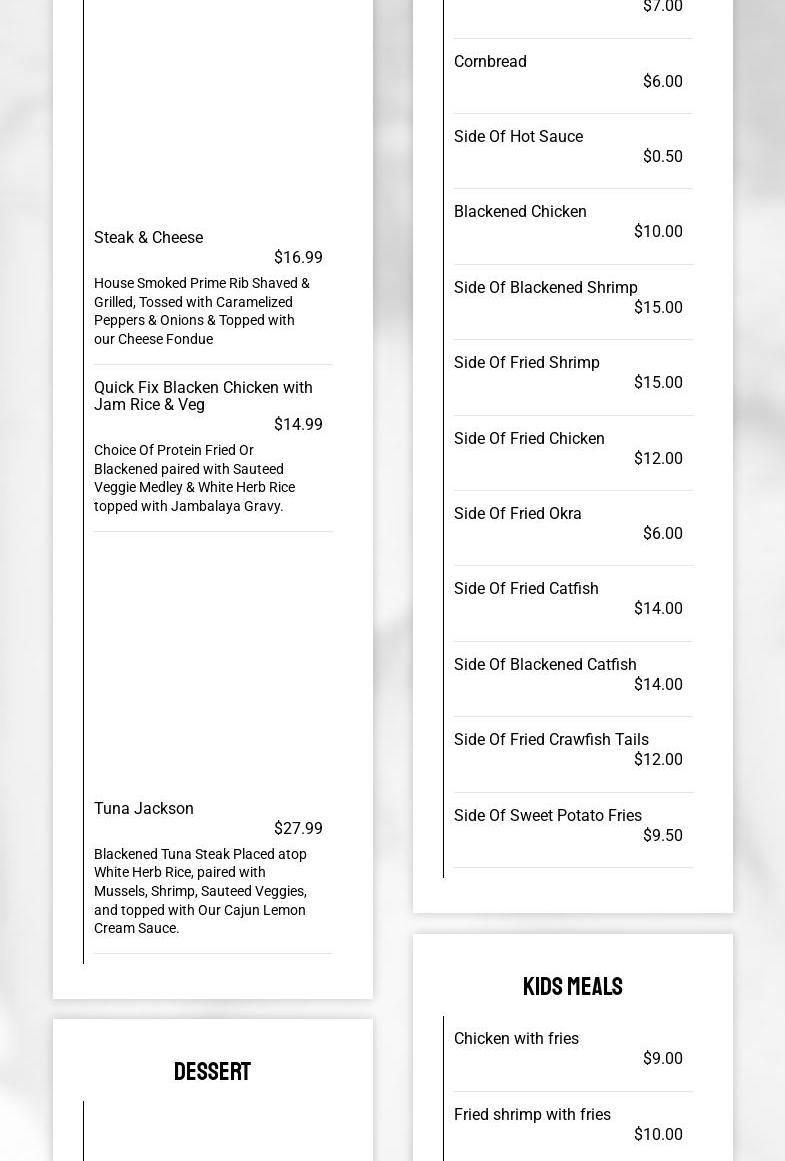 Steak & Cheese
$16.99
House Smoked Prime Rib Shaved & Grilled, Tossed with Caramelized Peppers & Onions & Topped with our Cheese Fondue

Quick Fix Blacken Chicken with Jam Rice & Veg
$14.99
Choice Of Protein Fried Or Blackened paired with Sauteed Veggie Medley & White Herb Rice topped with Jambalaya Gravy.

Tuna Jackson
$27.99
Blackened Tuna Steak Placed atop White Herb Rice, paired with Mussels, Shrimp, Sauteed Veggies, and topped with Our Cajun Lemon Cream Sauce.

DESSERT

$7.00

Cornbread
$6.00

Side Of Hot Sauce
$0.50

Blackened Chicken
$10.00

Side Of Blackened Shrimp
$15.00

Side Of Fried Shrimp
$15.00

Side Of Fried Chicken
$12.00

Side Of Fried Okra
$6.00

Side Of Fried Catfish
$14.00

Side Of Blackened Catfish
$14.00

Side Of Fried Crawfish Tails
$12.00

Side Of Sweet Potato Fries
$9.50

KIDS MEALS

Chicken with fries
$9.00

Fried shrimp with fries
$10.00